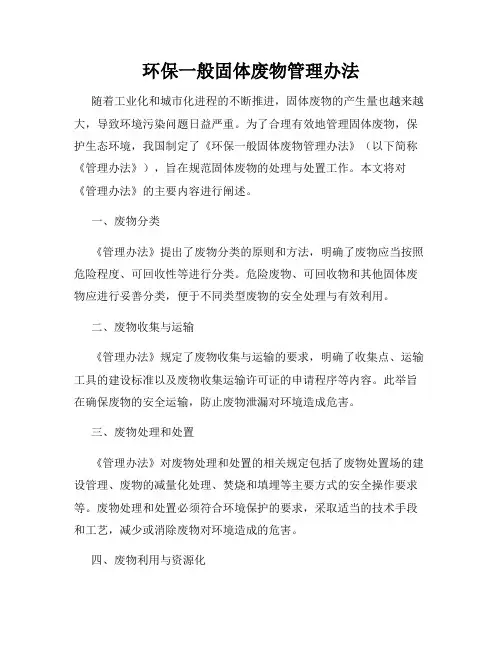 环保一般固体废物管理办法

随着工业化和城市化进程的不断推进，固体废物的产生量也越来越大，导致环境污染问题日益严重。为了合理有效地管理固体废物，保护生态环境，我国制定了《环保一般固体废物管理办法》（以下简称《管理办法》），旨在规范固体废物的处理与处置工作。本文将对《管理办法》的主要内容进行阐述。

一、废物分类

《管理办法》提出了废物分类的原则和方法，明确了废物应当按照危险程度、可回收性等进行分类。危险废物、可回收物和其他固体废物应进行妥善分类，便于不同类型废物的安全处理与有效利用。

二、废物收集与运输

《管理办法》规定了废物收集与运输的要求，明确了收集点、运输工具的建设标准以及废物收集运输许可证的申请程序等内容。此举旨在确保废物的安全运输，防止废物泄漏对环境造成危害。

三、废物处理和处置

《管理办法》对废物处理和处置的相关规定包括了废物处置场的建设管理、废物的减量化处理、焚烧和填埋等主要方式的安全操作要求等。废物处理和处置必须符合环境保护的要求，采取适当的技术手段和工艺，减少或消除废物对环境造成的危害。

四、废物利用与资源化